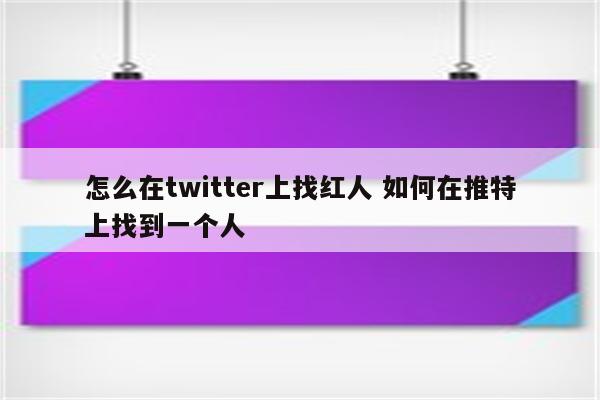 怎么在twitter上找红人 如何在推特上找到一个人